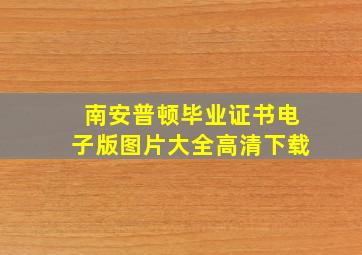 南安普顿毕业证书电子版图片大全高清下载